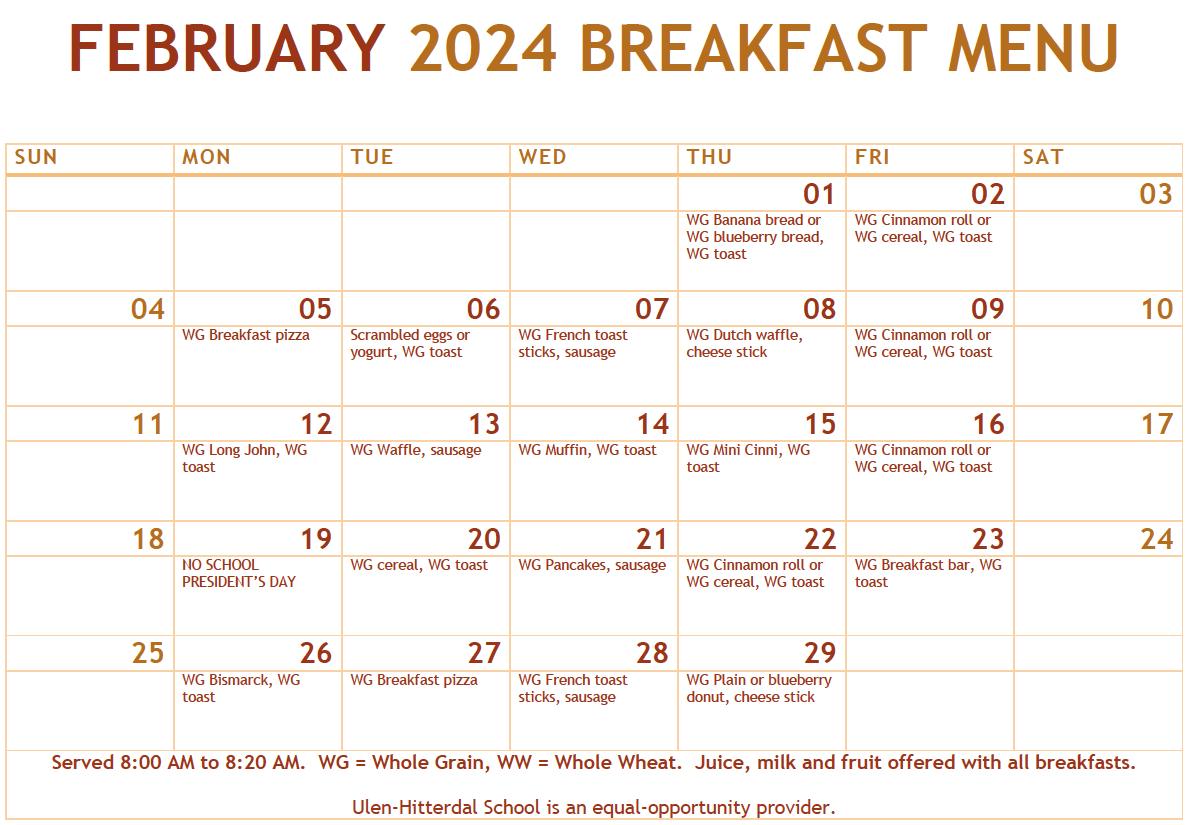 FEBRUARY 2024 BREAKFAST MENU

| SUN | MON | TUE | WED | THU | FRI | SAT |
|---|---|---|---|---|---|---|
| | | | | 01 WG Banana bread or WG blueberry bread, WG toast | 02 WG Cinnamon roll or WG cereal, WG toast | 03 |
| 04 | 05 WG Breakfast pizza | 06 Scrambled eggs or yogurt, WG toast | 07 WG French toast sticks, sausage | 08 WG Dutch waffle, cheese stick | 09 WG Cinnamon roll or WG cereal, WG toast | 10 |
| 11 | 12 WG Long John, WG toast | 13 WG Waffle, sausage | 14 WG Muffin, WG toast | 15 WG Mini Cinni, WG toast | 16 WG Cinnamon roll or WG cereal, WG toast | 17 |
| 18 | 19 NO SCHOOL PRESIDENT'S DAY | 20 WG cereal, WG toast | 21 WG Pancakes, sausage | 22 WG Cinnamon roll or WG cereal, WG toast | 23 WG Breakfast bar, WG toast | 24 |
| 25 | 26 WG Bismarck, WG toast | 27 WG Breakfast pizza | 28 WG French toast sticks, sausage | 29 WG Plain or blueberry donut, cheese stick | | |

Served 8:00 AM to 8:20 AM. WG = Whole Grain, WW = Whole Wheat. Juice, milk and fruit offered with all breakfasts.

Ulen-Hitterdal School is an equal-opportunity provider.